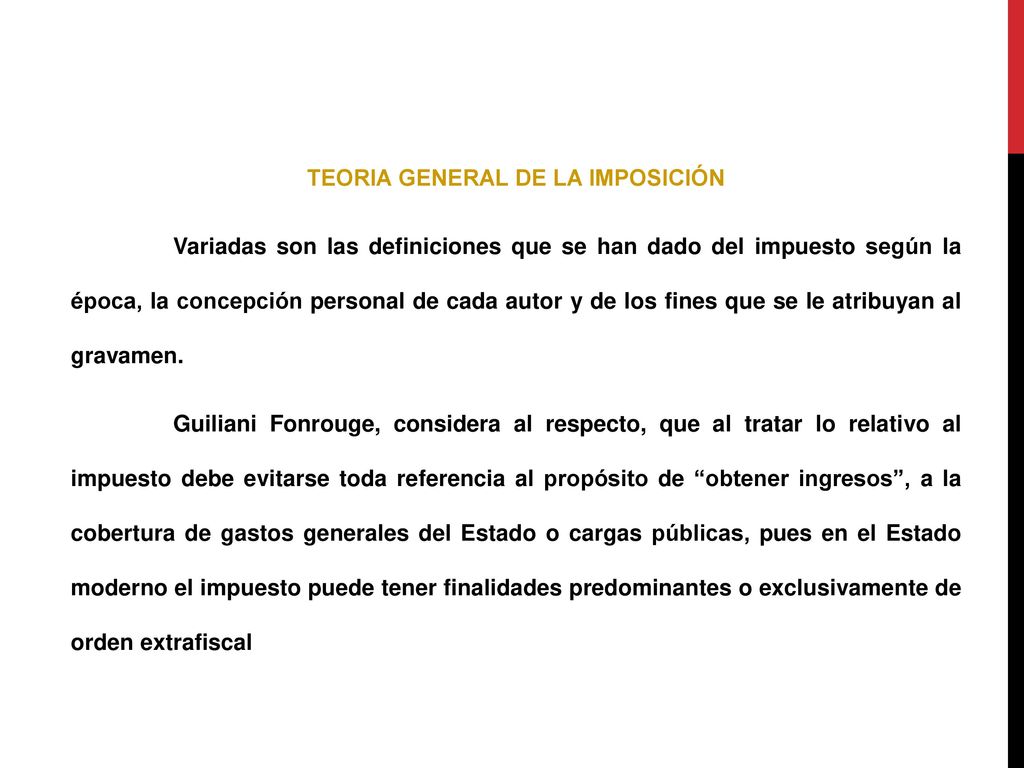 TEORIA GENERAL DE LA IMPOSICIÓN

Variadas son las definiciones que se han dado del impuesto según la época, la concepción personal de cada autor y de los fines que se le atribuyan al gravamen.

Guiliani Fonrouge, considera al respecto, que al tratar lo relativo al impuesto debe evitarse toda referencia al propósito de “obtener ingresos”, a la cobertura de gastos generales del Estado o cargas públicas, pues en el Estado moderno el impuesto puede tener finalidades predominantes o exclusivamente de orden extrafiscal